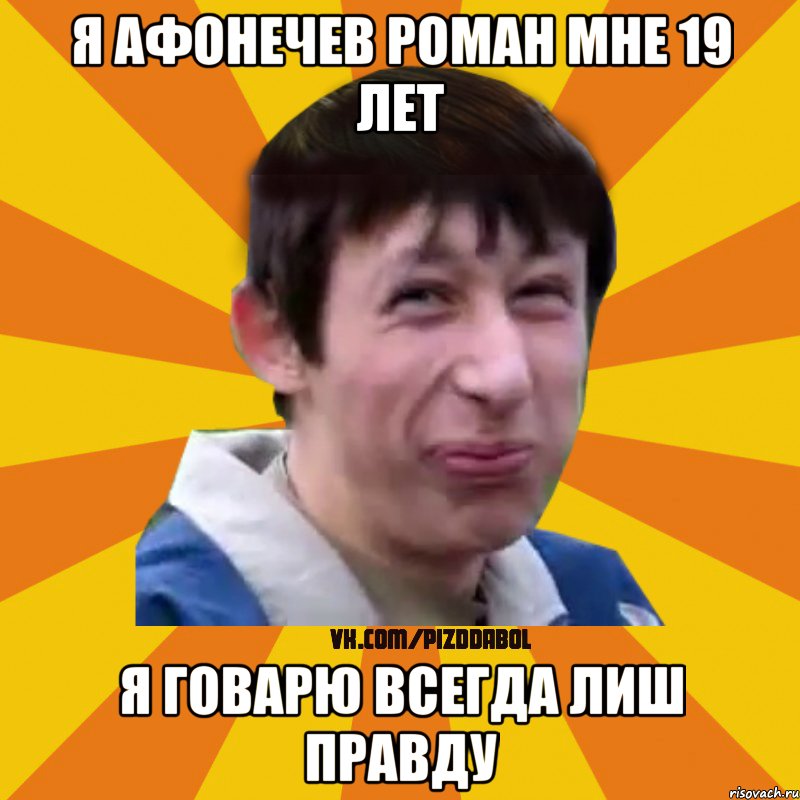 Я АФОНЕЧЕВ РОМАН МНЕ 19 ЛЕТ

VK.COM/PIZDDABOL

Я ГОВАРЮ ВСЕГДА ЛИШ ПРАВДУ

risovach.ru